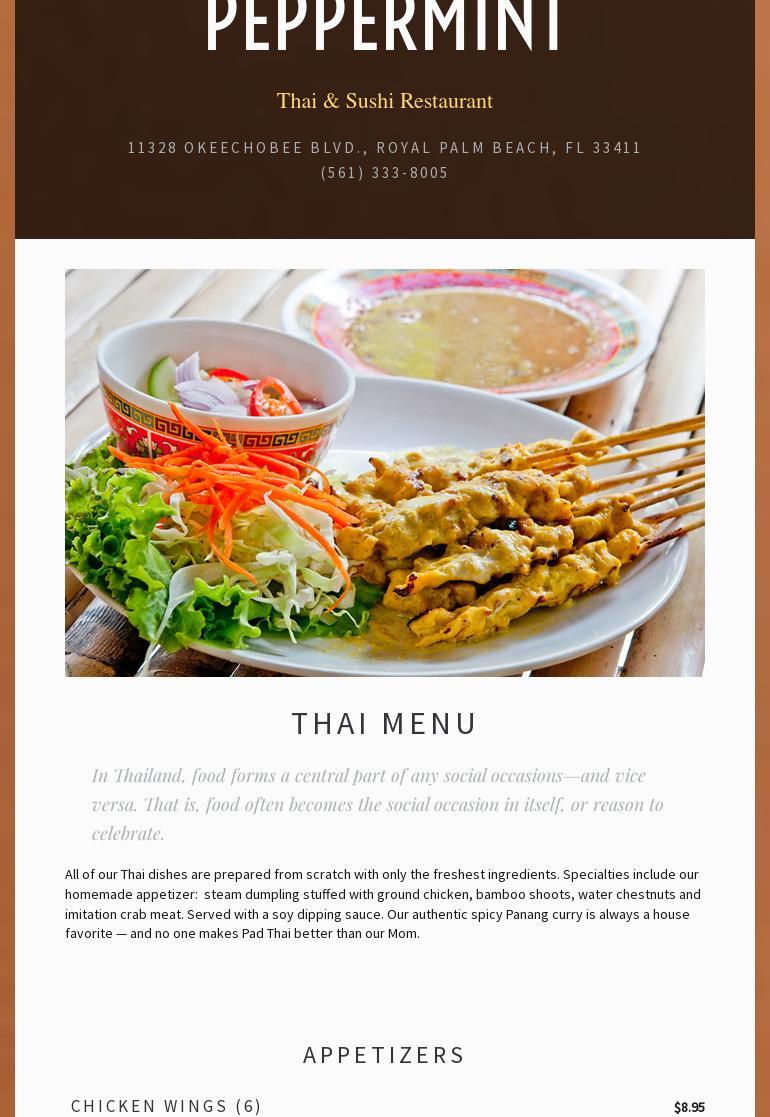 PEPPERMINT

Thai & Sushi Restaurant

11328 OKEECHOBEE BLVD., ROYAL PALM BEACH, FL 33411
(561) 333-8005

THAI MENU

In Thailand, food forms a central part of any social occasions—and vice versa. That is, food often becomes the social occasion in itself, or reason to celebrate.

All of our Thai dishes are prepared from scratch with only the freshest ingredients. Specialties include our homemade appetizer: steam dumpling stuffed with ground chicken, bamboo shoots, water chestnuts and imitation crab meat. Served with a soy dipping sauce. Our authentic spicy Panang curry is always a house favorite — and no one makes Pad Thai better than our Mom.

APPETIZERS

CHICKEN WINGS (6) $8.95